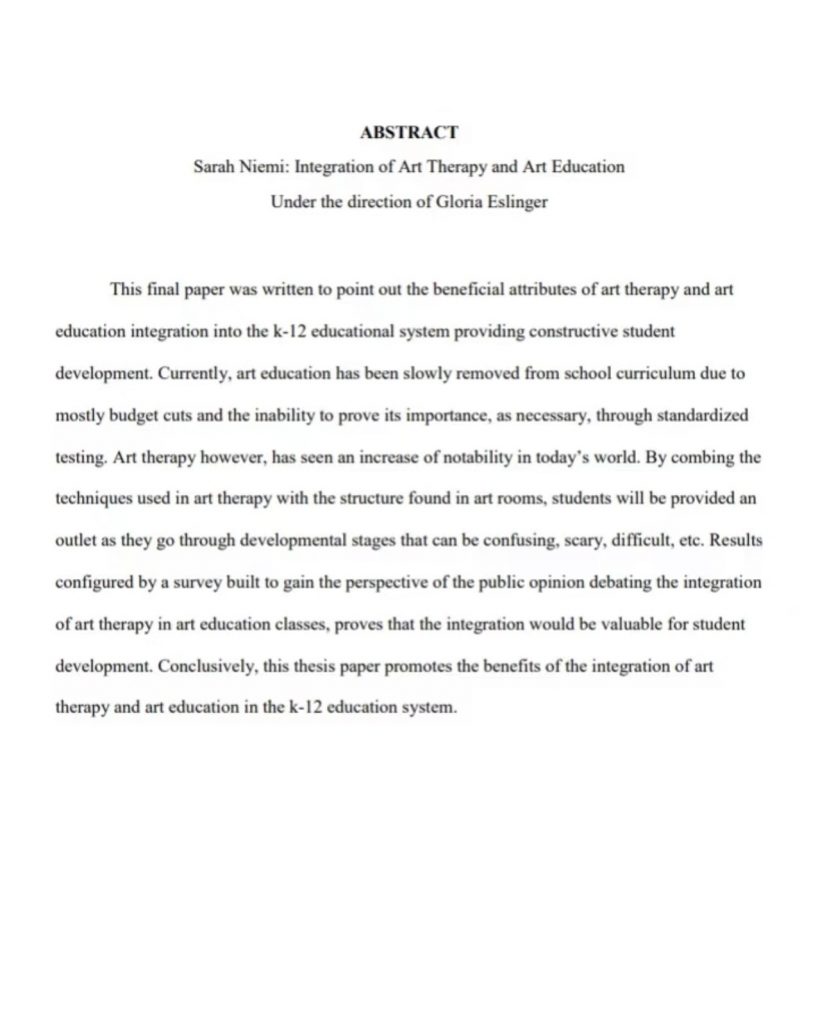 ABSTRACT

Sarah Niemi: Integration of Art Therapy and Art Education

Under the direction of Gloria Eslinger

This final paper was written to point out the beneficial attributes of art therapy and art education integration into the k-12 educational system providing constructive student development. Currently, art education has been slowly removed from school curriculum due to mostly budget cuts and the inability to prove its importance, as necessary, through standardized testing. Art therapy however, has seen an increase of notability in today's world. By combing the techniques used in art therapy with the structure found in art rooms, students will be provided an outlet as they go through developmental stages that can be confusing, scary, difficult, etc. Results configured by a survey built to gain the perspective of the public opinion debating the integration of art therapy in art education classes, proves that the integration would be valuable for student development. Conclusively, this thesis paper promotes the benefits of the integration of art therapy and art education in the k-12 education system.